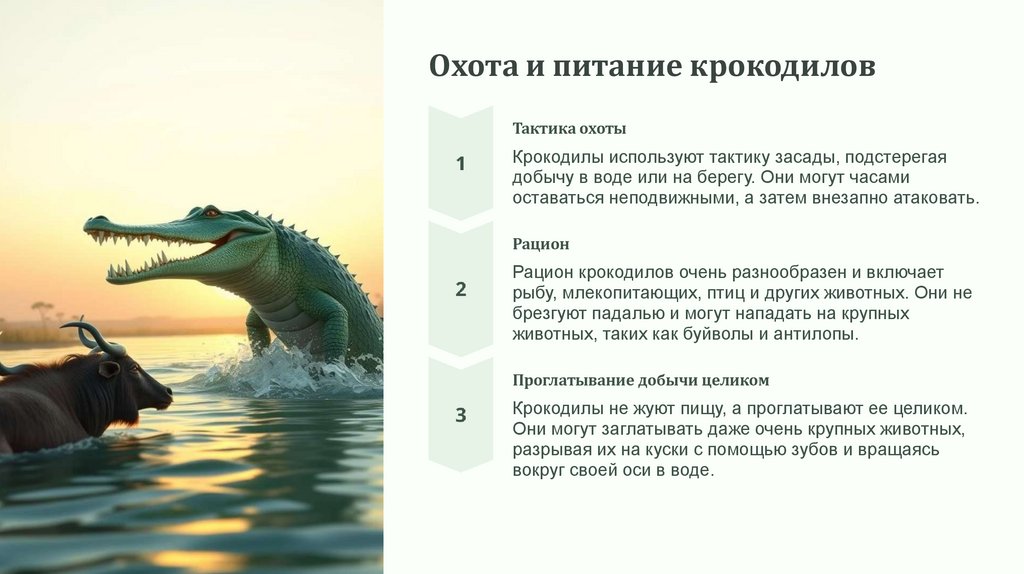 Охота и питание крокодилов

1

Тактика охоты

Крокодилы используют тактику засады, подстерегая добычу в воде или на берегу. Они могут часами оставаться неподвижными, а затем внезапно атаковать.

2

Рацион

Рацион крокодилов очень разнообразен и включает рыбу, млекопитающих, птиц и других животных. Они не брезгуют падалью и могут нападать на крупных животных, таких как буйволы и антилопы.

3

Проглатывание добычи целиком

Крокодилы не жуют пищу, а проглатывают ее целиком. Они могут заглатывать даже очень крупных животных, разрывая их на куски с помощью зубов и вращаясь вокруг своей оси в воде.